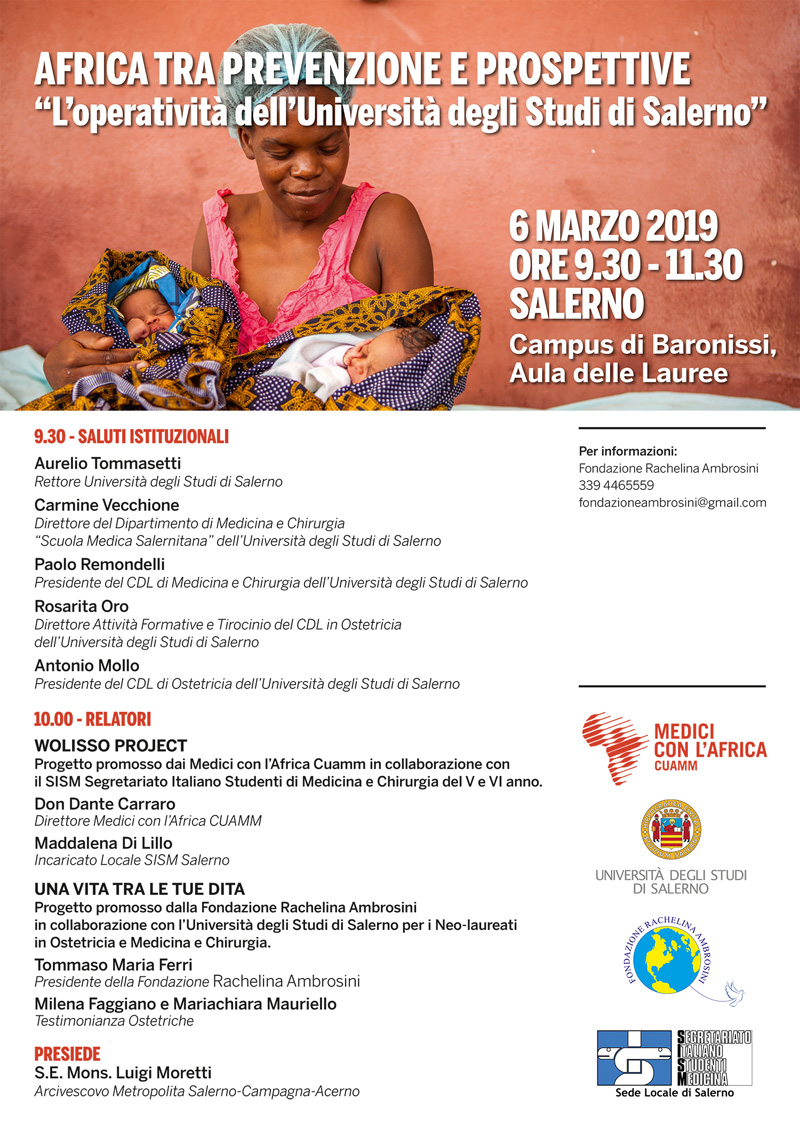 AFRICA TRA PREVENZIONE E PROSPETTIVE
"L'operatività dell'Università degli Studi di Salerno"

6 MARZO 2019
ORE 9.30 - 11.30
SALERNO
Campus di Baronissi, Aula delle Lauree

9.30 - SALUTI ISTITUZIONALI

Aurelio Tommasetti
Rettore Università degli Studi di Salerno

Carmine Vecchione
Direttore del Dipartimento di Medicina e Chirurgia "Scuola Medica Salernitana" dell'Università degli Studi di Salerno

Paolo Remondelli
Presidente del CDL di Medicina e Chirurgia dell'Università degli Studi di Salerno

Rosarita Oro
Direttore Attività Formative e Tirocinio del CDL in Ostetricia dell'Università degli Studi di Salerno

Antonio Mollo
Presidente del CDL di Ostetricia dell'Università degli Studi di Salerno

10.00 - RELATORI

WOLISSO PROJECT
Progetto promosso dai Medici con l'Africa Cuamm in collaborazione con il SISM Segretariato Italiano Studenti di Medicina e Chirurgia del V e VI anno.

Don Dante Carraro
Direttore Medici con l'Africa CUAMM

Maddalena Di Lillo
Incaricato Locale SISM Salerno

UNA VITA TRA LE TUE DITA
Progetto promosso dalla Fondazione Rachelina Ambrosini in collaborazione con l'Università degli Studi di Salerno per i Neo-laureati in Ostetricia e Medicina e Chirurgia.

Tommaso Maria Ferri
Presidente della Fondazione Rachelina Ambrosini

Milena Faggiano e Mariachiara Mauriello
Testimonianza Ostetriche

PRESIEDE
S.E. Mons. Luigi Moretti
Arcivescovo Metropolita Salerno-Campagna-Acerno

Per informazioni:
Fondazione Rachelina Ambrosini
339 4465559
fondazioneambrosini@gmail.com

MEDICI CON L'AFRICA CUAMM

UNIVERSITÀ DEGLI STUDI DI SALERNO

FONDAZIONE RACHELINA AMBROSINI

SEGRETARIATO ITALIANO STUDENTI MEDICINA
Sede Locale di Salerno